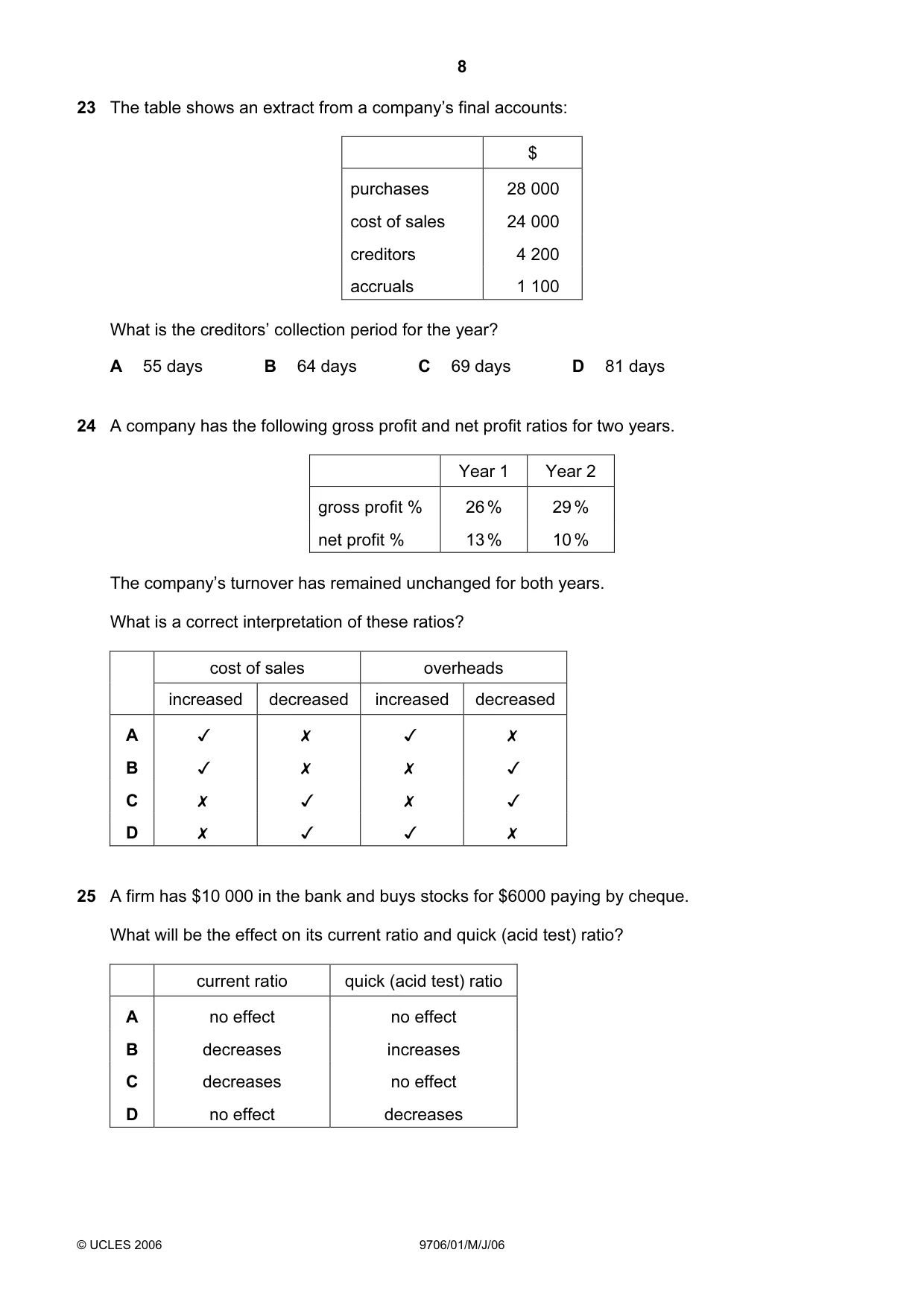 8

23 The table shows an extract from a company's final accounts:

| | $ |
|---|---|
| purchases | 28 000 |
| cost of sales | 24 000 |
| creditors | 4 200 |
| accruals | 1 100 |

What is the creditors' collection period for the year?

A 55 days B 64 days C 69 days D 81 days

24 A company has the following gross profit and net profit ratios for two years.

| | Year 1 | Year 2 |
|---|---|---|
| gross profit % | 26% | 29% |
| net profit % | 13% | 10% |

The company's turnover has remained unchanged for both years.

What is a correct interpretation of these ratios?

| | cost of sales | | overheads | |
|---|---|---|---|---|
| | increased | decreased | increased | decreased |
| A | ✓ | ✗ | ✓ | ✗ |
| B | ✓ | ✗ | ✗ | ✓ |
| C | ✗ | ✓ | ✗ | ✓ |
| D | ✗ | ✓ | ✓ | ✗ |

25 A firm has $10 000 in the bank and buys stocks for $6000 paying by cheque.

What will be the effect on its current ratio and quick (acid test) ratio?

| | current ratio | quick (acid test) ratio |
|---|---|---|
| A | no effect | no effect |
| B | decreases | increases |
| C | decreases | no effect |
| D | no effect | decreases |

© UCLES 2006 9706/01/M/J/06